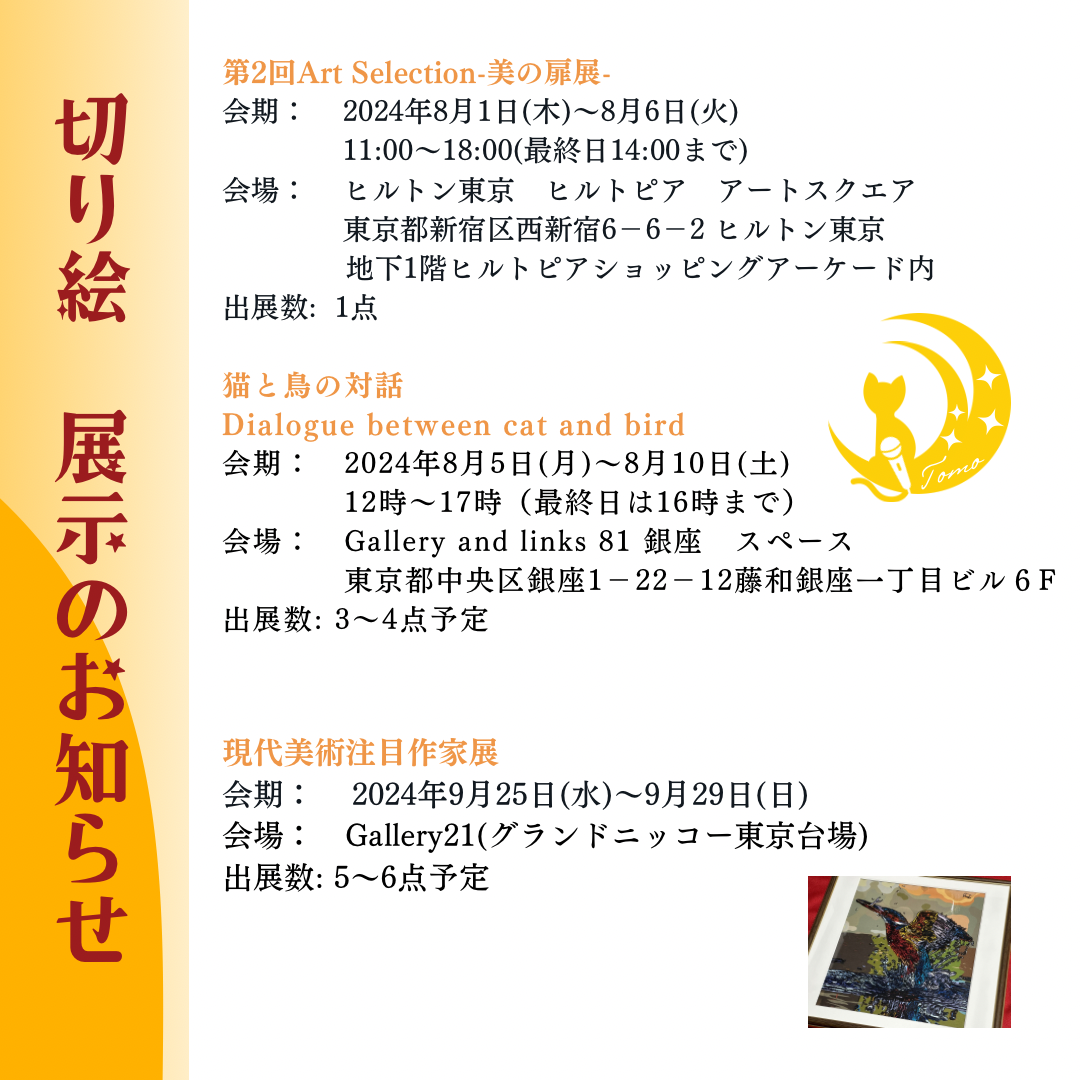 切り絵

展示のお知らせ

第2回Art Selection-美の扉展-
会期： 2024年8月1日(木)～8月6日(火)
11:00～18:00(最終日14:00まで)
会場： ヒルトン東京 ヒルトピア アートスクエア
東京都新宿区西新宿6－6－2 ヒルトン東京
地下1階ヒルトピアショッピングアーケード内
出展数: 1点

猫と鳥の対話
Dialogue between cat and bird
会期： 2024年8月5日(月)～8月10日(土)
12時～17時（最終日は16時まで）
会場： Gallery and links 81 銀座 スペース
東京都中央区銀座1－22－12藤和銀座一丁目ビル６F
出展数: 3～4点予定

Tomo

現代美術注目作家展
会期： 2024年9月25日(水)～9月29日(日)
会場： Gallery21(グランドニッコー東京台場)
出展数: 5～6点予定